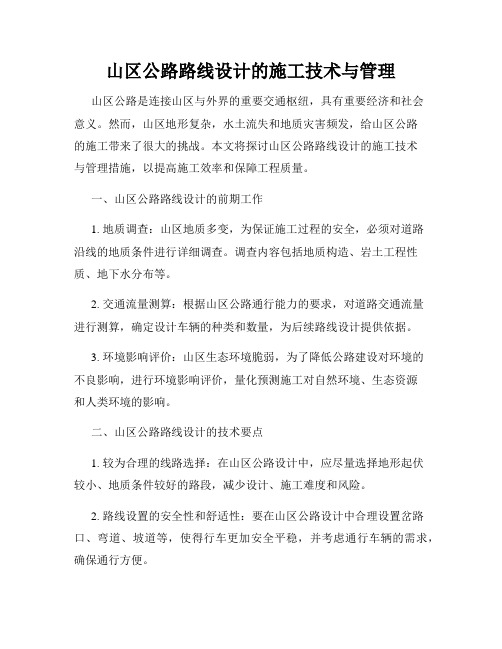 山区公路路线设计的施工技术与管理

山区公路是连接山区与外界的重要交通枢纽，具有重要经济和社会意义。然而，山区地形复杂，水土流失和地质灾害频发，给山区公路的施工带来了很大的挑战。本文将探讨山区公路路线设计的施工技术与管理措施，以提高施工效率和保障工程质量。

一、山区公路路线设计的前期工作

1. 地质调查：山区地质多变，为保证施工过程的安全，必须对道路沿线的地质条件进行详细调查。调查内容包括地质构造、岩土工程性质、地下水分布等。

2. 交通流量测算：根据山区公路通行能力的要求，对道路交通流量进行测算，确定设计车辆的种类和数量，为后续路线设计提供依据。

3. 环境影响评价：山区生态环境脆弱，为了降低公路建设对环境的不良影响，进行环境影响评价，量化预测施工对自然环境、生态资源和人类环境的影响。

二、山区公路路线设计的技术要点

1. 较为合理的线路选择：在山区公路设计中，应尽量选择地形起伏较小、地质条件较好的路段，减少设计、施工难度和风险。

2. 路线设置的安全性和舒适性：要在山区公路设计中合理设置岔路口、弯道、坡道等，使得行车更加安全平稳，并考虑通行车辆的需求，确保通行方便。